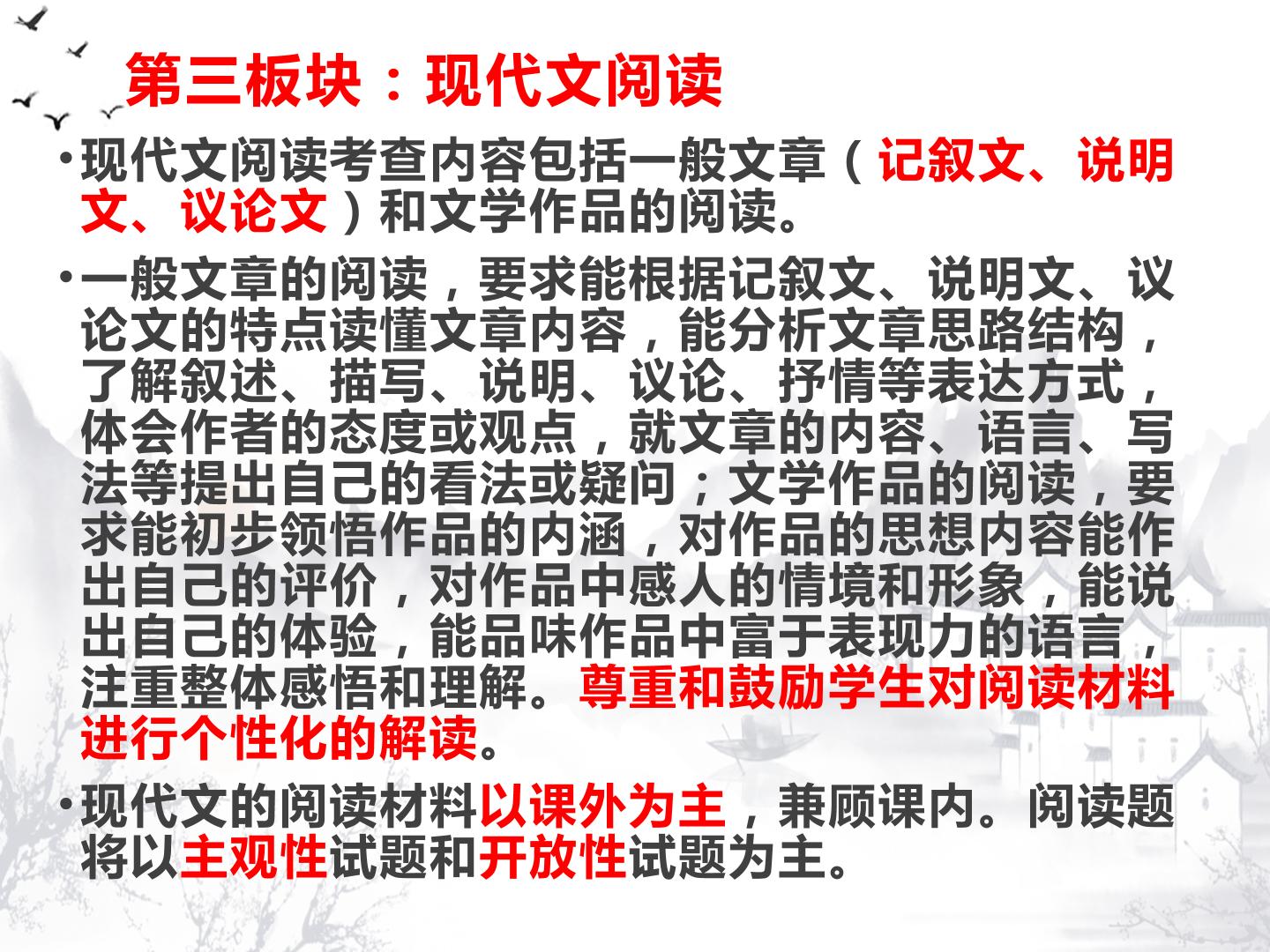 第三板块：现代文阅读

• 现代文阅读考查内容包括一般文章（记叙文、说明文、议论文）和文学作品的阅读。

• 一般文章的阅读，要求能根据记叙文、说明文、议论文的特点读懂文章内容，能分析文章思路结构，了解叙述、描写、说明、议论、抒情等表达方式，体会作者的态度或观点，就文章的内容、语言、写法等提出自己的看法或疑问；文学作品的阅读，要求能初步领悟作品的内涵，对作品的思想内容能作出自己的评价，对作品中感人的情境和形象，能说出自己的体验，能品味作品中富于表现力的语言，注重整体感悟和理解。尊重和鼓励学生对阅读材料进行个性化的解读。

• 现代文的阅读材料以课外为主，兼顾课内。阅读题将以主观性试题和开放性试题为主。